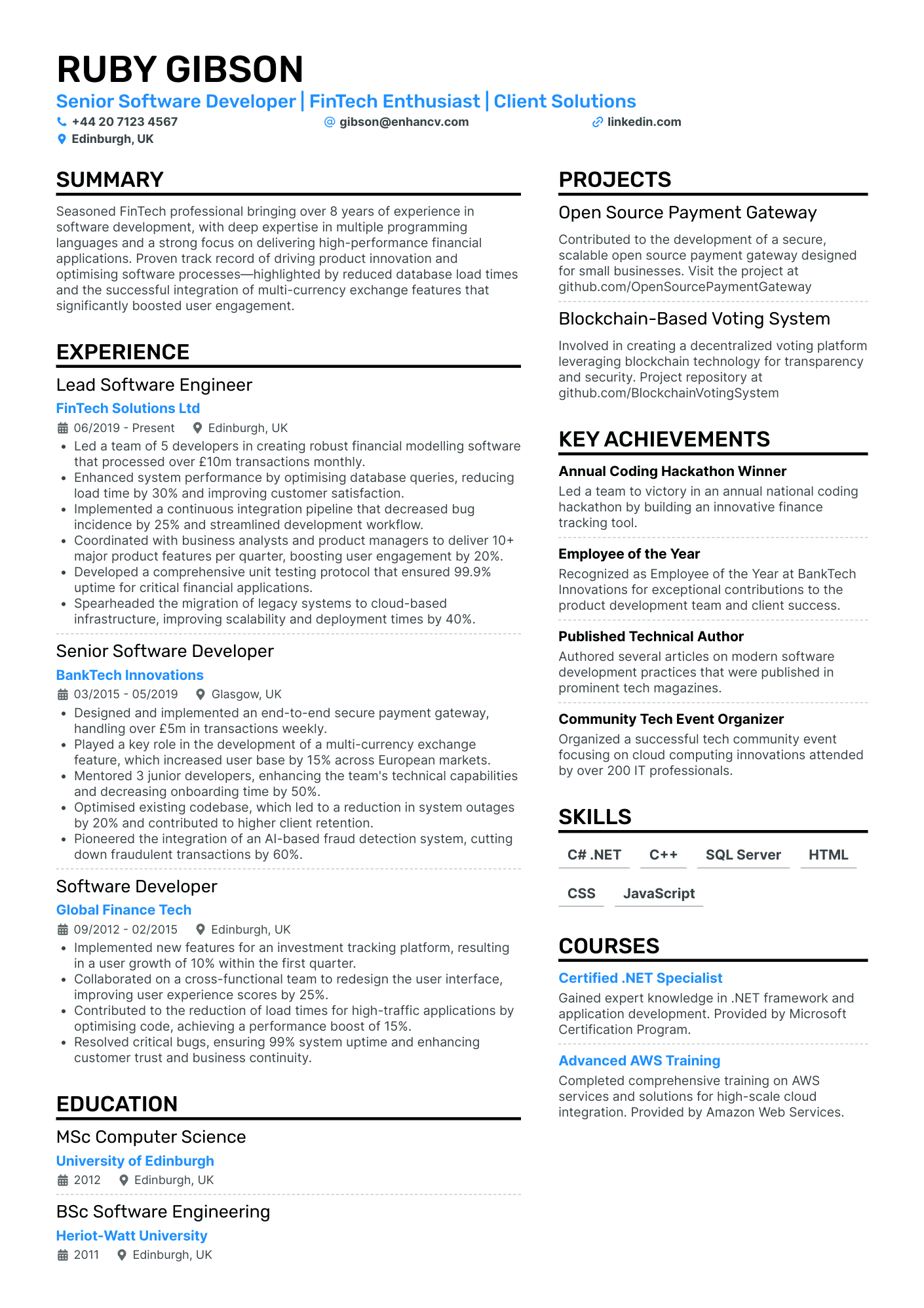 RUBY GIBSON

Senior Software Developer | FinTech Enthusiast | Client Solutions

+44 20 7123 4567 gibson@enhancv.com linkedin.com
Edinburgh, UK

SUMMARY

Seasoned FinTech professional bringing over 8 years of experience in software development, with deep expertise in multiple programming languages and a strong focus on delivering high-performance financial applications. Proven track record of driving product innovation and optimising software processes—highlighted by reduced database load times and the successful integration of multi-currency exchange features that significantly boosted user engagement.

EXPERIENCE

Lead Software Engineer
FinTech Solutions Ltd
06/2019 - Present Edinburgh, UK
• Led a team of 5 developers in creating robust financial modelling software that processed over £10m transactions monthly.
• Enhanced system performance by optimising database queries, reducing load time by 30% and improving customer satisfaction.
• Implemented a continuous integration pipeline that decreased bug incidence by 25% and streamlined development workflow.
• Coordinated with business analysts and product managers to deliver 10+ major product features per quarter, boosting user engagement by 20%.
• Developed a comprehensive unit testing protocol that ensured 99.9% uptime for critical financial applications.
• Spearheaded the migration of legacy systems to cloud-based infrastructure, improving scalability and deployment times by 40%.

Senior Software Developer
BankTech Innovations
03/2015 - 05/2019 Glasgow, UK
• Designed and implemented an end-to-end secure payment gateway, handling over £5m in transactions weekly.
• Played a key role in the development of a multi-currency exchange feature, which increased user base by 15% across European markets.
• Mentored 3 junior developers, enhancing the team's technical capabilities and decreasing onboarding time by 50%.
• Optimised existing codebase, which led to a reduction in system outages by 20% and contributed to higher client retention.
• Pioneered the integration of an AI-based fraud detection system, cutting down fraudulent transactions by 60%.

Software Developer
Global Finance Tech
09/2012 - 02/2015 Edinburgh, UK
• Implemented new features for an investment tracking platform, resulting in a user growth of 10% within the first quarter.
• Collaborated on a cross-functional team to redesign the user interface, improving user experience scores by 25%.
• Contributed to the reduction of load times for high-traffic applications by optimising code, achieving a performance boost of 15%.
• Resolved critical bugs, ensuring 99% system uptime and enhancing customer trust and business continuity.

EDUCATION

MSc Computer Science
University of Edinburgh
2012 Edinburgh, UK

BSc Software Engineering
Heriot-Watt University
2011 Edinburgh, UK

PROJECTS

Open Source Payment Gateway
Contributed to the development of a secure, scalable open source payment gateway designed for small businesses. Visit the project at github.com/OpenSourcePaymentGateway

Blockchain-Based Voting System
Involved in creating a decentralized voting platform leveraging blockchain technology for transparency and security. Project repository at github.com/BlockchainVotingSystem

KEY ACHIEVEMENTS

Annual Coding Hackathon Winner
Led a team to victory in an annual national coding hackathon by building an innovative finance tracking tool.

Employee of the Year
Recognized as Employee of the Year at BankTech Innovations for exceptional contributions to the product development team and client success.

Published Technical Author
Authored several articles on modern software development practices that were published in prominent tech magazines.

Community Tech Event Organizer
Organized a successful tech community event focusing on cloud computing innovations attended by over 200 IT professionals.

SKILLS

C# .NET C++ SQL Server HTML
CSS JavaScript

COURSES

Certified .NET Specialist
Gained expert knowledge in .NET framework and application development. Provided by Microsoft Certification Program.

Advanced AWS Training
Completed comprehensive training on AWS services and solutions for high-scale cloud integration. Provided by Amazon Web Services.